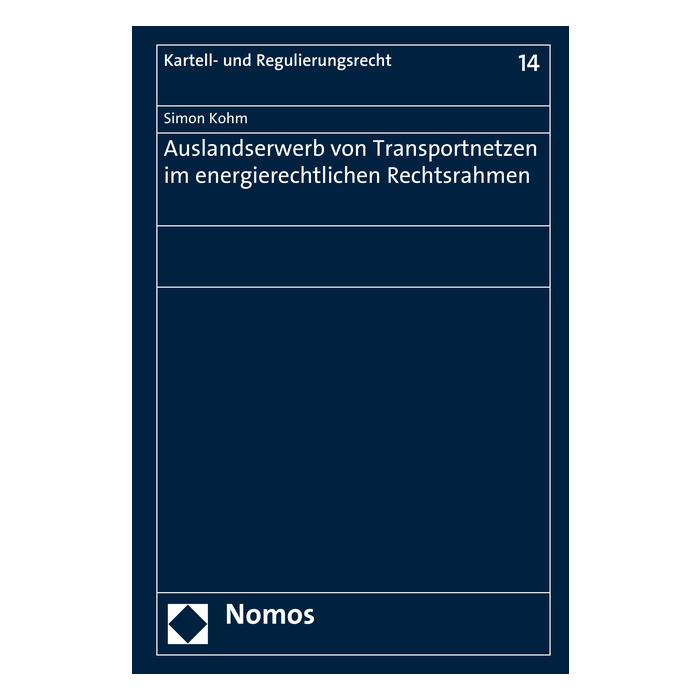 Kartell- und Regulierungsrecht 14

Simon Kohm

Auslandserwerb von Transportnetzen im energierechtlichen Rechtsrahmen

Nomos